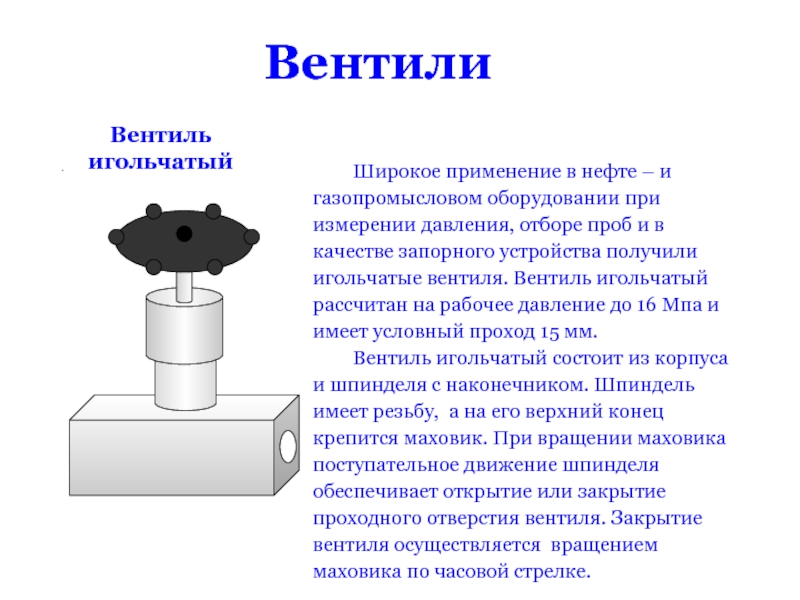 Вентили

Вентиль игольчатый

Широкое применение в нефте – и газопромысловом оборудовании при измерении давления, отборе проб и в качестве запорного устройства получили игольчатые вентиля. Вентиль игольчатый рассчитан на рабочее давление до 16 Мпа и имеет условный проход 15 мм.

Вентиль игольчатый состоит из корпуса и шпинделя с наконечником. Шпиндель имеет резьбу, а на его верхний конец крепится маховик. При вращении маховика поступательное движение шпинделя обеспечивает открытие или закрытие проходного отверстия вентиля. Закрытие вентиля осуществляется вращением маховика по часовой стрелке.